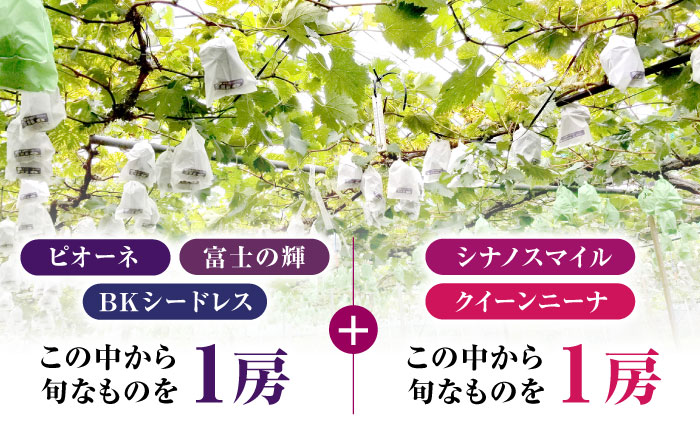 ピオーネ
富士の輝
BKシードレス

この中から旬なものを 1房

+

シナノスマイル
クイーンニーナ

この中から旬なものを 1房